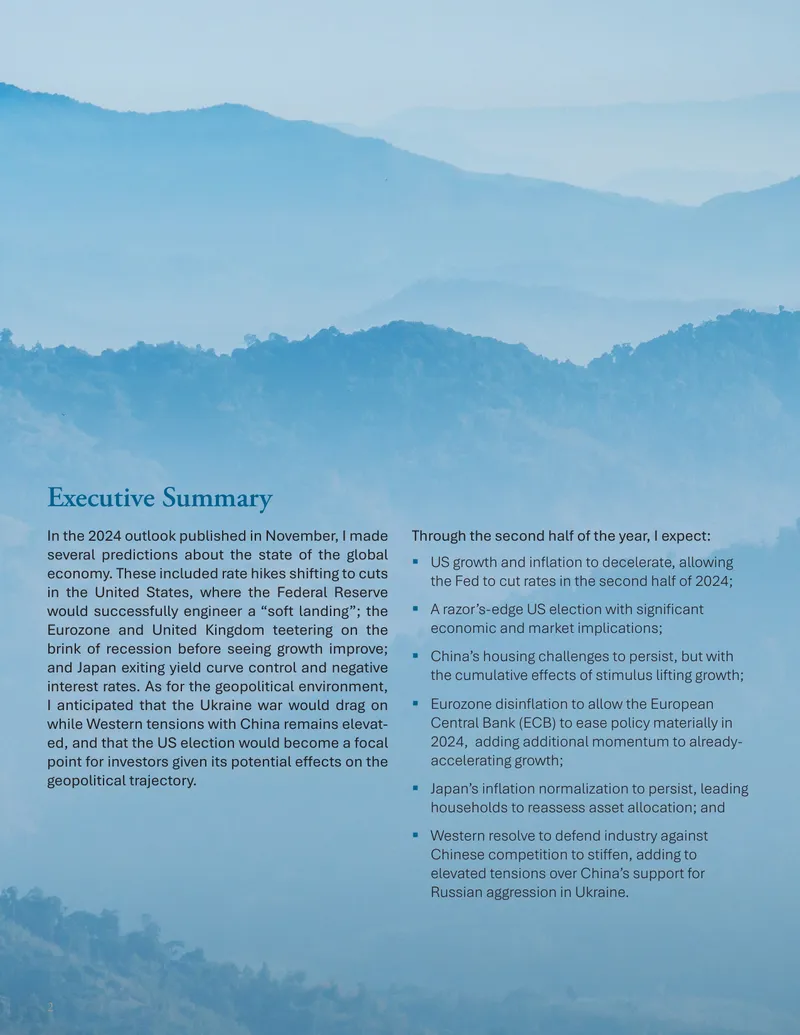 Executive Summary

In the 2024 outlook published in November, I made several predictions about the state of the global economy. These included rate hikes shifting to cuts in the United States, where the Federal Reserve would successfully engineer a "soft landing"; the Eurozone and United Kingdom teetering on the brink of recession before seeing growth improve; and Japan exiting yield curve control and negative interest rates. As for the geopolitical environment, I anticipated that the Ukraine war would drag on while Western tensions with China remains elevated, and that the US election would become a focal point for investors given its potential effects on the geopolitical trajectory.

Through the second half of the year, I expect:

• US growth and inflation to decelerate, allowing the Fed to cut rates in the second half of 2024;

• A razor's-edge US election with significant economic and market implications;

• China's housing challenges to persist, but with the cumulative effects of stimulus lifting growth;

• Eurozone disinflation to allow the European Central Bank (ECB) to ease policy materially in 2024, adding additional momentum to already-accelerating growth;

• Japan's inflation normalization to persist, leading households to reassess asset allocation; and

• Western resolve to defend industry against Chinese competition to stiffen, adding to elevated tensions over China's support for Russian aggression in Ukraine.

2